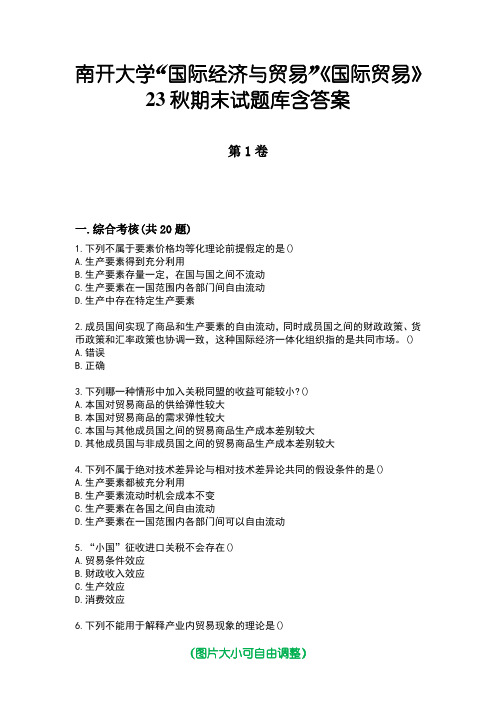 南开大学“国际经济与贸易”《国际贸易》23秋期末试题库含答案

第1卷

一.综合考核(共20题)

1.下列不属于要素价格均等化理论前提假定的是()
A.生产要素得到充分利用
B.生产要素存量一定，在国与国之间不流动
C.生产要素在一国范围内各部门间自由流动
D.生产中存在特定生产要素

2.成员国间实现了商品和生产要素的自由流动，同时成员国之间的财政政策、货币政策和汇率政策也协调一致，这种国际经济一体化组织指的是共同市场。()
A.错误
B.正确

3.下列哪一种情形中加入关税同盟的收益可能较小?()
A.本国对贸易商品的供给弹性较大
B.本国对贸易商品的需求弹性较大
C.本国与其他成员国之间的贸易商品生产成本差别较大
D.其他成员国与非成员国之间的贸易商品生产成本差别较大

4.下列不属于绝对技术差异论与相对技术差异论共同的假设条件的是()
A.生产要素都被充分利用
B.生产要素流动时机会成本不变
C.生产要素在各国之间自由流动
D.生产要素在一国范围内各部门间可以自由流动

5.“小国”征收进口关税不会存在()
A.贸易条件效应
B.财政收入效应
C.生产效应
D.消费效应

6.下列不能用于解释产业内贸易现象的理论是()

(图片大小可自由调整)